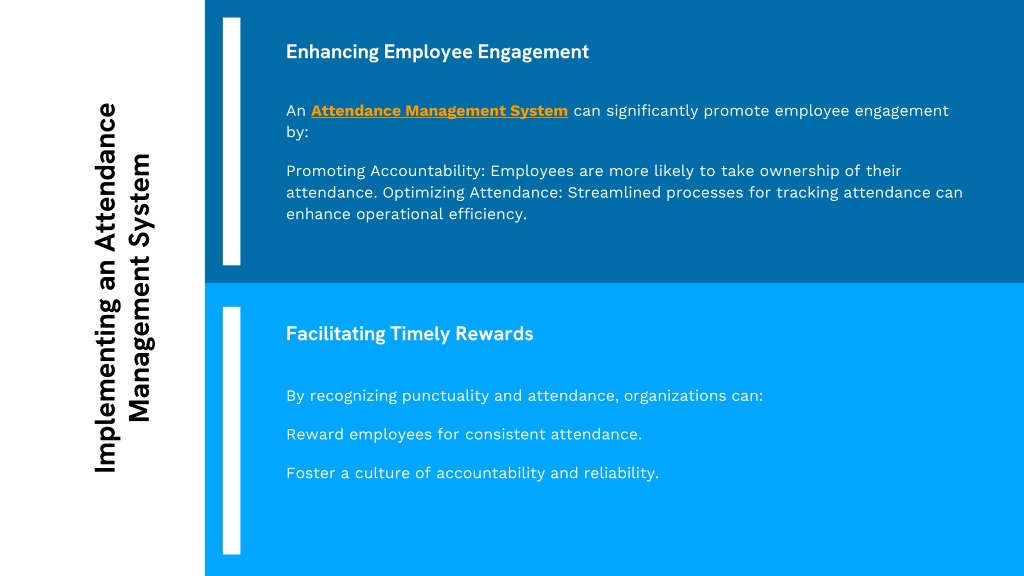 Implementing an Attendance Management System

Enhancing Employee Engagement

An Attendance Management System can significantly promote employee engagement by:

Promoting Accountability: Employees are more likely to take ownership of their attendance. Optimizing Attendance: Streamlined processes for tracking attendance can enhance operational efficiency.

Facilitating Timely Rewards

By recognizing punctuality and attendance, organizations can:

Reward employees for consistent attendance.

Foster a culture of accountability and reliability.